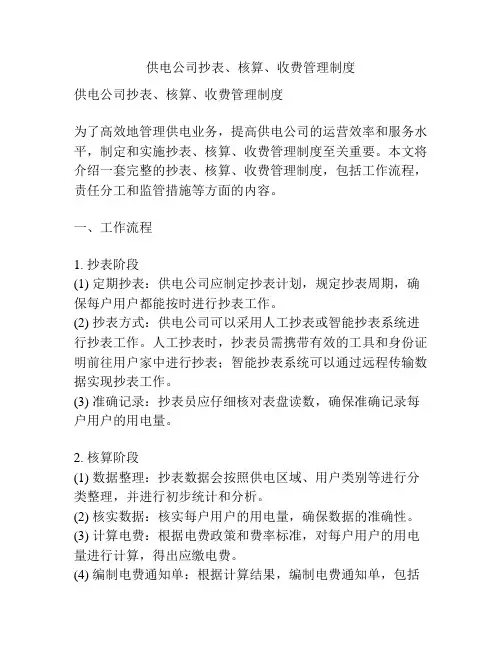 供电公司抄表、核算、收费管理制度

供电公司抄表、核算、收费管理制度

为了高效地管理供电业务，提高供电公司的运营效率和服务水平，制定和实施抄表、核算、收费管理制度至关重要。本文将介绍一套完整的抄表、核算、收费管理制度，包括工作流程，责任分工和监管措施等方面的内容。

一、工作流程

1. 抄表阶段
(1) 定期抄表：供电公司应制定抄表计划，规定抄表周期，确保每户用户都能按时进行抄表工作。
(2) 抄表方式：供电公司可以采用人工抄表或智能抄表系统进行抄表工作。人工抄表时，抄表员需携带有效的工具和身份证明前往用户家中进行抄表；智能抄表系统可以通过远程传输数据实现抄表工作。
(3) 准确记录：抄表员应仔细核对表盘读数，确保准确记录每户用户的用电量。

2. 核算阶段
(1) 数据整理：抄表数据会按照供电区域、用户类别等进行分类整理，并进行初步统计和分析。
(2) 核实数据：核实每户用户的用电量，确保数据的准确性。
(3) 计算电费：根据电费政策和费率标准，对每户用户的用电量进行计算，得出应缴电费。
(4) 编制电费通知单：根据计算结果，编制电费通知单，包括